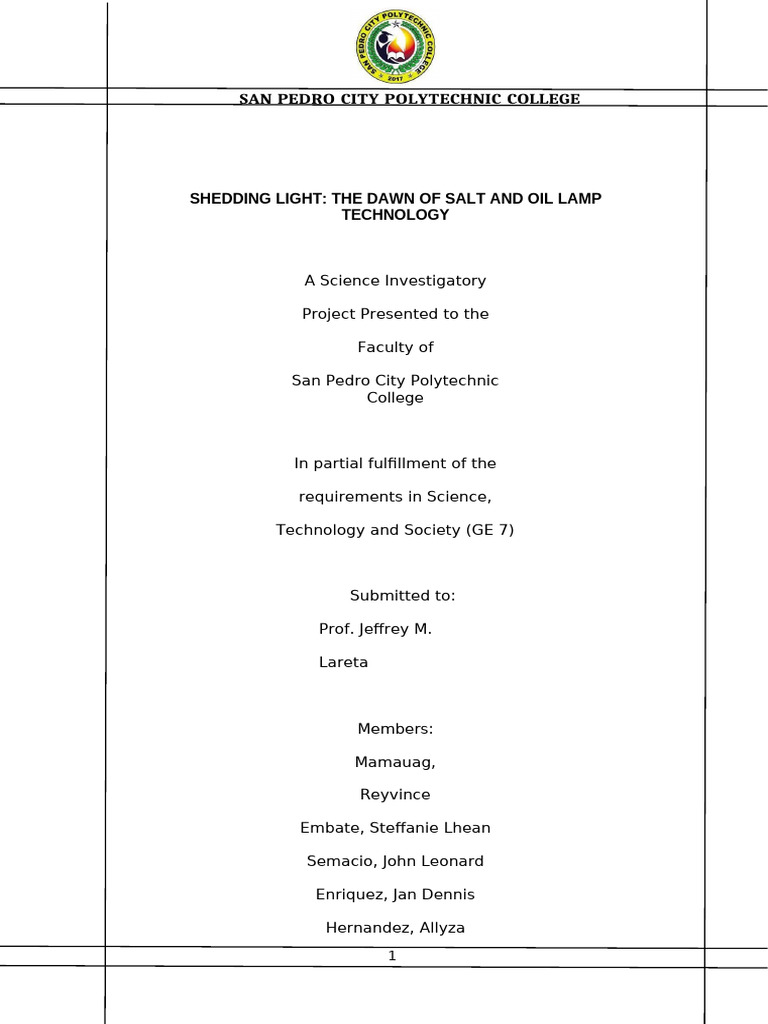 SAN PEDRO CITY POLYTECHNIC COLLEGE 2017

SAN PEDRO CITY POLYTECHNIC COLLEGE

SHEDDING LIGHT: THE DAWN OF SALT AND OIL LAMP TECHNOLOGY

A Science Investigatory Project Presented to the Faculty of San Pedro City Polytechnic College

In partial fulfillment of the requirements in Science, Technology and Society (GE 7)

Submitted to:
Prof. Jeffrey M. Lareta

Members:
Mamauag, Reyvince
Embate, Steffanie Lhean
Semacio, John Leonard
Enriquez, Jan Dennis
Hernandez, Allyza

1